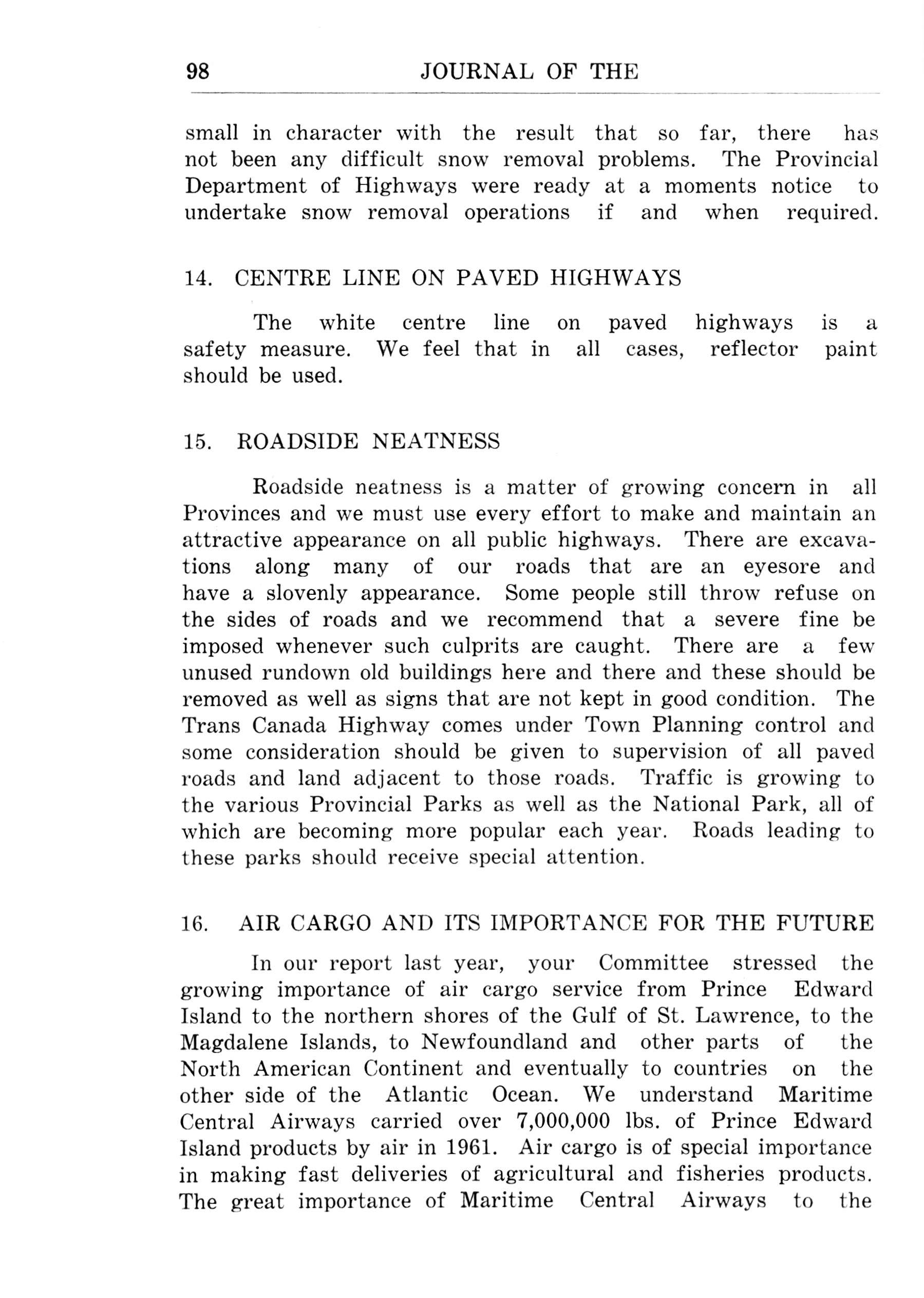 98 JOURNAL OF THE

small in character with the result that so far, there has not been any difficult snow removal problems. The Provincial Department of Highways were ready at a moments notice to undertake snow removal operations if and when required.

14. CENTRE LINE ON PAVED HIGHWAYS

The white centre line on paved highways is a safety measure. We feel that in all cases, reflector paint should be used.

15. ROADSIDE NEATNESS

Roadside neatness is a matter of growing concern in all Provinces and we must use every effort to make and maintain an attractive appearance on all public highways. There are excavations along many of our roads that are an eyesore and have a slovenly appearance. Some people still throw refuse on the sides of roads and we recommend that a severe fine be imposed whenever such culprits are caught. There are a few unused rundown old buildings here and there and these should be removed as well as signs that are not kept in good condition. The Trans Canada Highway comes under Town Planning control and some consideration should be given to supervision of all paved roads and land adjacent to those roads. Traffic is growing to the various Provincial Parks as well as the National Park, all of which are becoming more popular each year. Roads leading to these parks should receive special attention.

16. AIR CARGO AND ITS IMPORTANCE FOR THE FUTURE

In our report last year, your Committee stressed the growing importance of air cargo service from Prince Edward Island to the northern shores of the Gulf of St. Lawrence, to the Magdalene Islands, to Newfoundland and other parts of the North American Continent and eventually to countries on the other side of the Atlantic Ocean. We understand Maritime Central Airways carried over 7,000,000 lbs. of Prince Edward Island products by air in 1961. Air cargo is of special importance in making fast deliveries of agricultural and fisheries products. The great importance of Maritime Central Airways to the